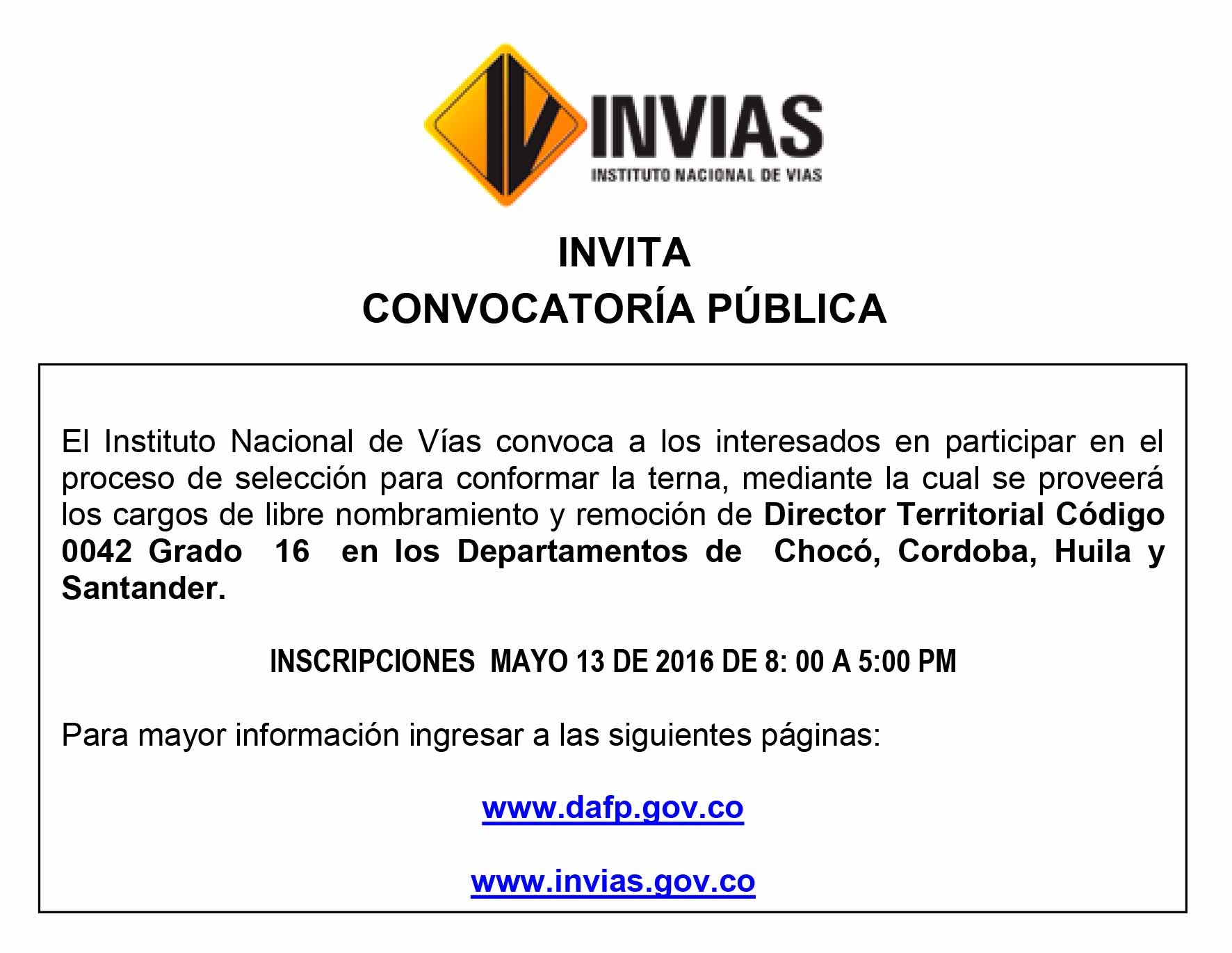 INVIAS
INSTITUTO NACIONAL DE VIAS

INVITA
CONVOCATORÍA PÚBLICA

El Instituto Nacional de Vías convoca a los interesados en participar en el proceso de selección para conformar la terna, mediante la cual se proveerá los cargos de libre nombramiento y remoción de Director Territorial Código 0042 Grado 16 en los Departamentos de Chocó, Cordoba, Huila y Santander.

INSCRIPCIONES MAYO 13 DE 2016 DE 8: 00 A 5:00 PM

Para mayor información ingresar a las siguientes páginas:

www.dafp.gov.co

www.invias.gov.co